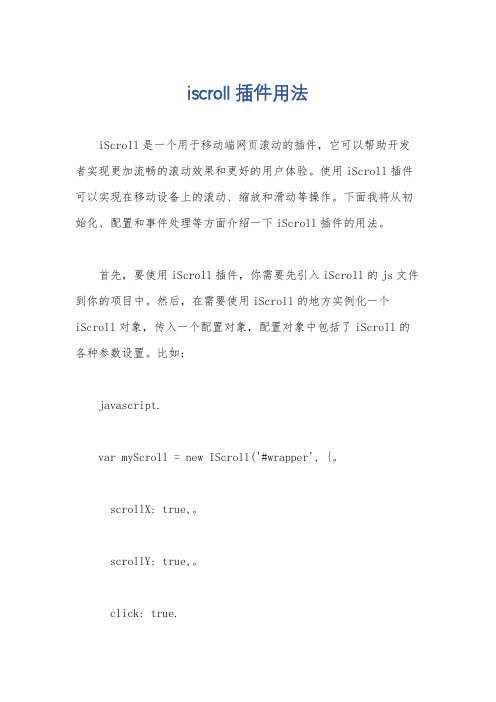 iscroll 插件用法

iScroll 是一个用于移动端网页滚动的插件，它可以帮助开发者实现更加流畅的滚动效果和更好的用户体验。使用 iScroll 插件可以实现在移动设备上的滚动、缩放和滑动等操作。下面我将从初始化、配置和事件处理等方面介绍一下 iScroll 插件的用法。

首先，要使用 iScroll 插件，你需要先引入 iScroll 的 js 文件到你的项目中。然后，在需要使用 iScroll 的地方实例化一个 iScroll 对象，传入一个配置对象，配置对象中包括了 iScroll 的各种参数设置。比如:

javascript.

var myScroll = new IScroll('#wrapper', {。

scrollX: true,。

scrollY: true,。

click: true.